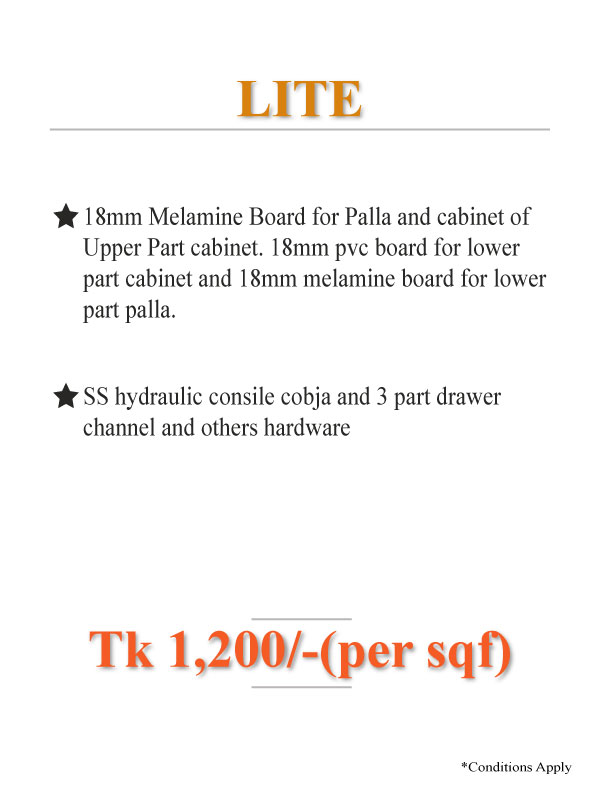 LITE

★ 18mm Melamine Board for Palla and cabinet of Upper Part cabinet. 18mm pvc board for lower part cabinet and 18mm melamine board for lower part palla.

★ SS hydraulic consile cobja and 3 part drawer channel and others hardware

Tk 1,200/-(per sqf)

*Conditions Apply